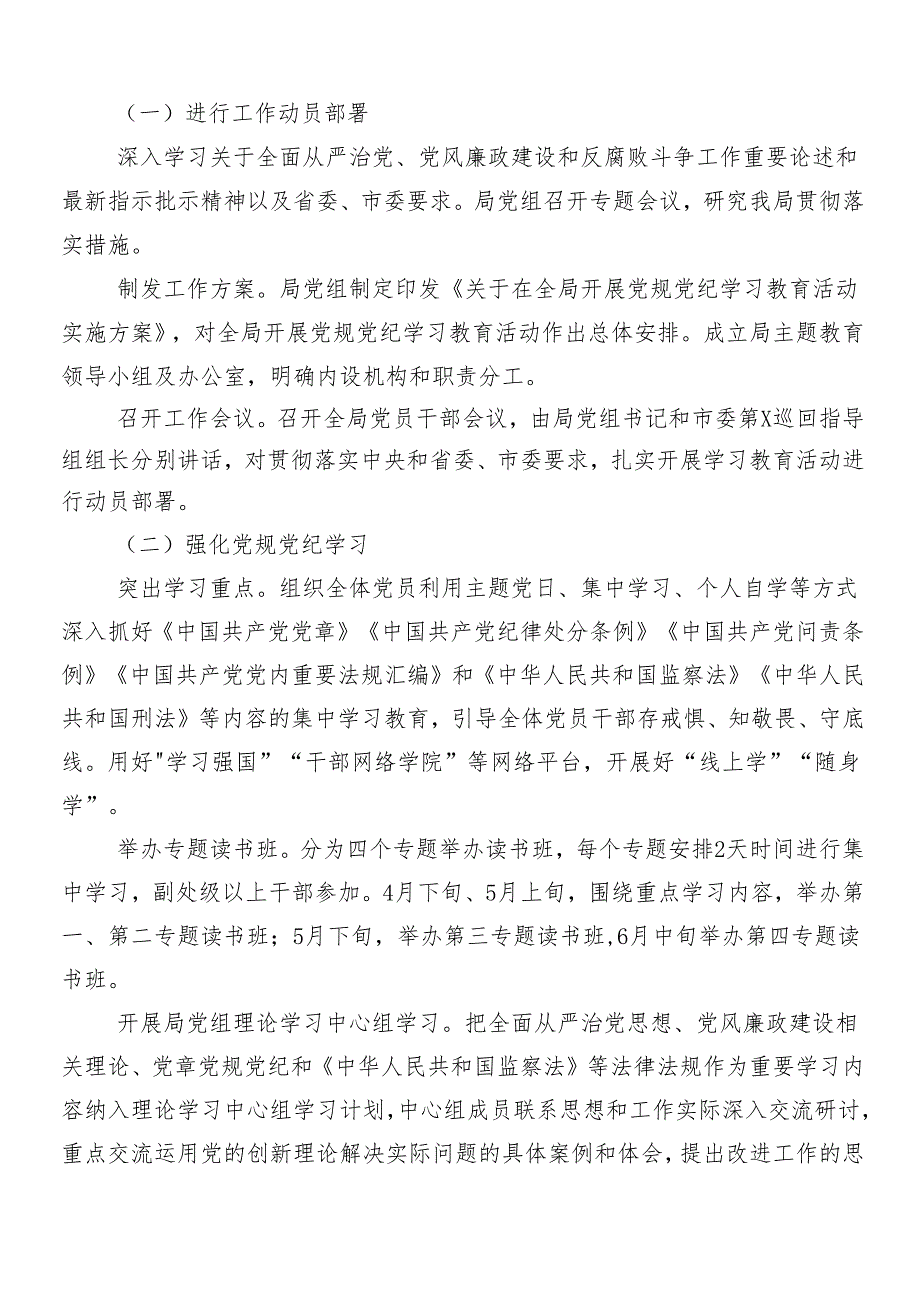 （一）进行工作动员部署

深入学习关于全面从严治党、党风廉政建设和反腐败斗争工作重要论述和最新指示批示精神以及省委、市委要求。局党组召开专题会议，研究我局贯彻落实措施。

制发工作方案。局党组制定印发《关于在全局开展党规党纪学习教育活动实施方案》，对全局开展党规党纪学习教育活动作出总体安排。成立局主题教育领导小组及办公室，明确内设机构和职责分工。

召开工作会议。召开全局党员干部会议，由局党组书记和市委第X巡回指导组组长分别讲话，对贯彻落实中央和省委、市委要求，扎实开展学习教育活动进行动员部署。

（二）强化党规党纪学习

突出学习重点。组织全体党员利用主题党日、集中学习、个人自学等方式深入抓好《中国共产党党章》《中国共产党纪律处分条例》《中国共产党问责条例》《中国共产党党内重要法规汇编》和《中华人民共和国监察法》《中华人民共和国刑法》等内容的集中学习教育，引导全体党员干部存戒惧、知敬畏、守底线。用好"学习强国”“干部网络学院”等网络平台，开展好“线上学”“随身学”。

举办专题读书班。分为四个专题举办读书班，每个专题安排2天时间进行集中学习，副处级以上干部参加。4月下旬、5月上旬，围绕重点学习内容，举办第一、第二专题读书班；5月下旬，举办第三专题读书班,6月中旬举办第四专题读书班。

开展局党组理论学习中心组学习。把全面从严治党思想、党风廉政建设相关理论、党章党规党纪和《中华人民共和国监察法》等法律法规作为重要学习内容纳入理论学习中心组学习计划,中心组成员联系思想和工作实际深入交流研讨,重点交流运用党的创新理论解决实际问题的具体案例和体会，提出改进工作的思